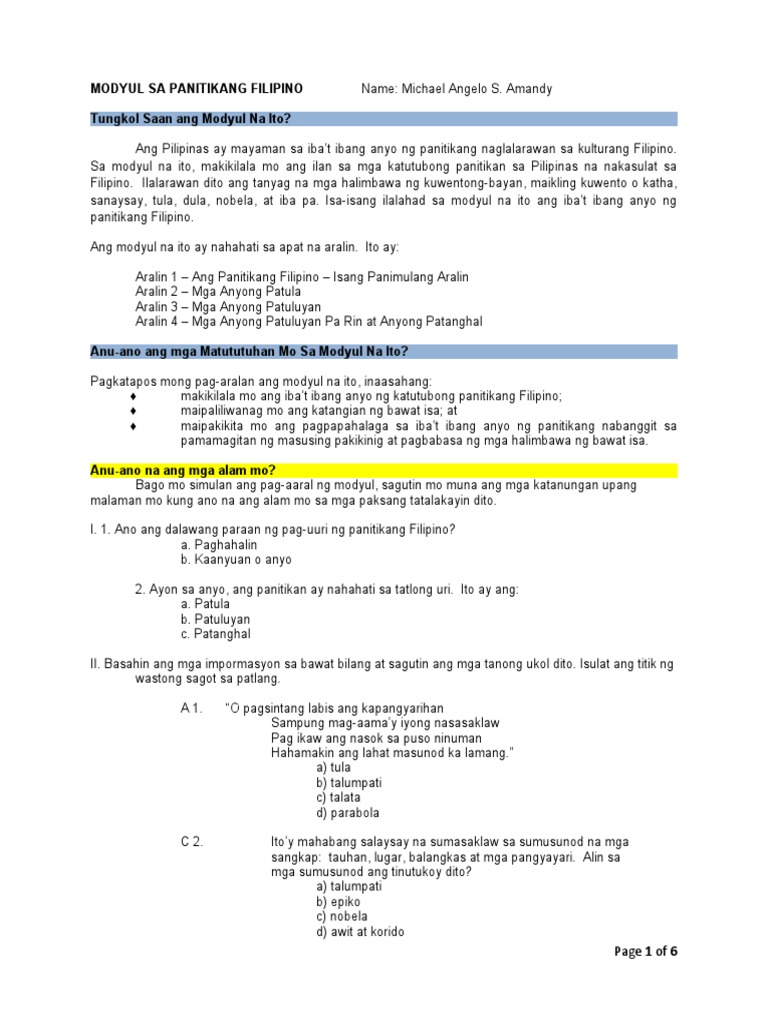 MODYUL SA PANITIKANG FILIPINO Name: Michael Angelo S. Amandy

Tungkol Saan ang Modyul Na Ito?

Ang Pilipinas ay mayaman sa iba't ibang anyo ng panitikang naglalarawan sa kulturang Filipino. Sa modyul na ito, makikilala mo ang ilan sa mga katutubong panitikan sa Pilipinas na nakasulat sa Filipino. Ilalarawan dito ang tanyag na mga halimbawa ng kuwentong-bayan, maikling kuwento o katha, sanaysay, tula, dula, nobela, at iba pa. Isa-isang ilalahad sa modyul na ito ang iba't ibang anyo ng panitikang Filipino.

Ang modyul na ito ay nahahati sa apat na aralin. Ito ay:

Aralin 1 – Ang Panitikang Filipino – Isang Panimulang Aralin
Aralin 2 – Mga Anyong Patula
Aralin 3 – Mga Anyong Patuluyan
Aralin 4 – Mga Anyong Patuluyan Pa Rin at Anyong Patanghal

Anu-ano ang mga Matututuhan Mo Sa Modyul Na Ito?

Pagkatapos mong pag-aralan ang modyul na ito, inaasahang:
♦ makikilala mo ang iba't ibang anyo ng katutubong panitikang Filipino;
♦ maipaliliwanag mo ang katangian ng bawat isa; at
♦ maipakikita mo ang pagpapahalaga sa iba't ibang anyo ng panitikang nabanggit sa pamamagitan ng masusing pakikinig at pagbabasa ng mga halimbawa ng bawat isa.

Anu-ano na ang mga alam mo?

Bago mo simulan ang pag-aaral ng modyul, sagutin mo muna ang mga katanungan upang malaman mo kung ano na ang alam mo sa mga paksang tatalakayin dito.

I. 1. Ano ang dalawang paraan ng pag-uuri ng panitikang Filipino?
a. Paghahalin
b. Kaanyuan o anyo

2. Ayon sa anyo, ang panitikan ay nahahati sa tatlong uri. Ito ay ang:
a. Patula
b. Patuluyan
c. Patanghal

II. Basahin ang mga impormasyon sa bawat bilang at sagutin ang mga tanong ukol dito. Isulat ang titik ng wastong sagot sa patlang.

A 1. "O pagsintang labis ang kapangyarihan
Sampung mag-aama'y iyong nasasaklaw
Pag ikaw ang nasok sa puso ninuman
Hahamakin ang lahat masunod ka lamang."
a) tula
b) talumpati
c) talata
d) parabola

C 2. Ito'y mahabang salaysay na sumasaklaw sa sumusunod na mga sangkap: tauhan, lugar, balangkas at mga pangyayari. Alin sa mga sumusunod ang tinutukoy dito?
a) talumpati
b) epiko
c) nobela
d) awit at korido

Page 1 of 6